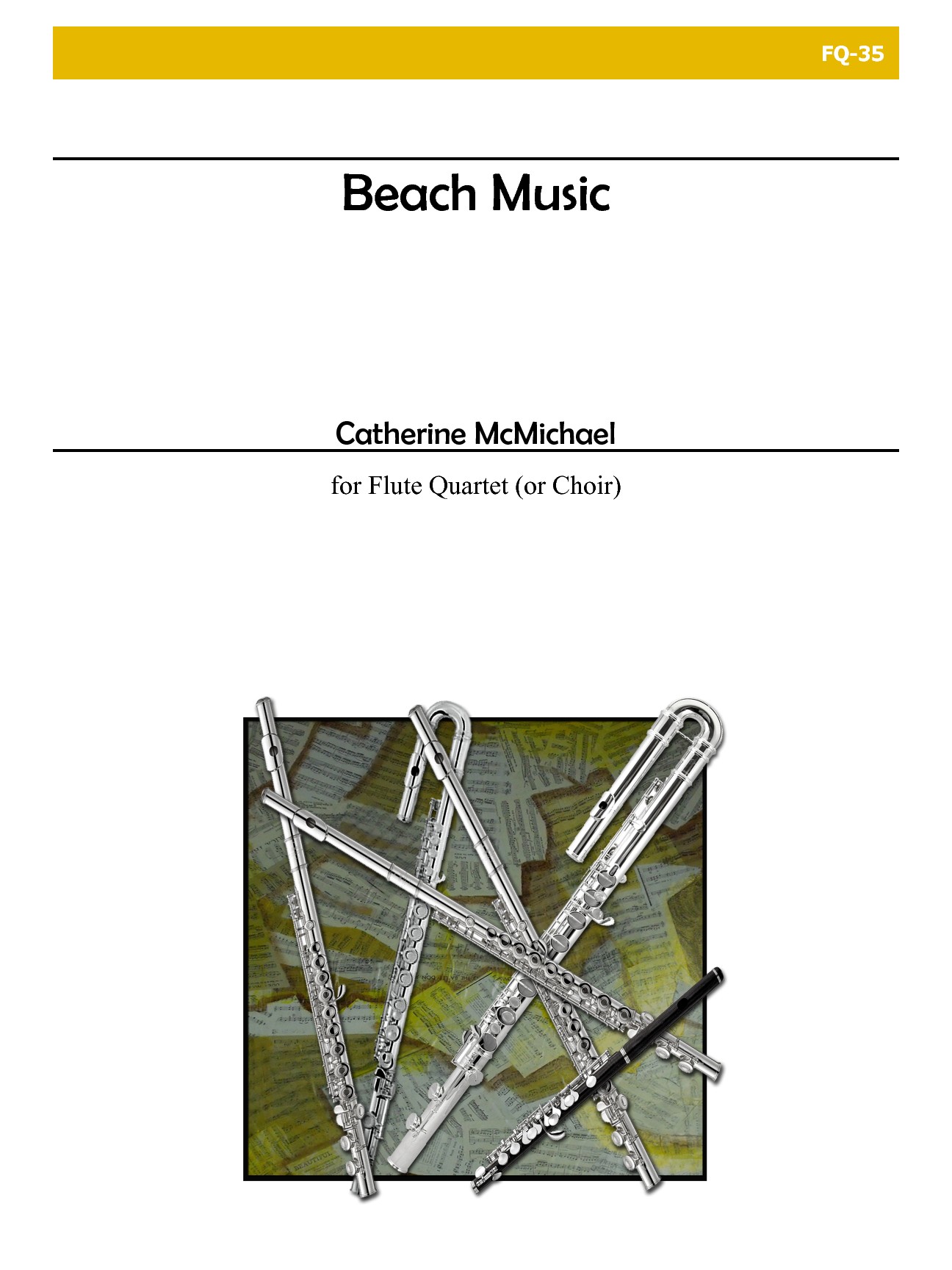 FQ-35

Beach Music

Catherine McMichael

for Flute Quartet (or Choir)